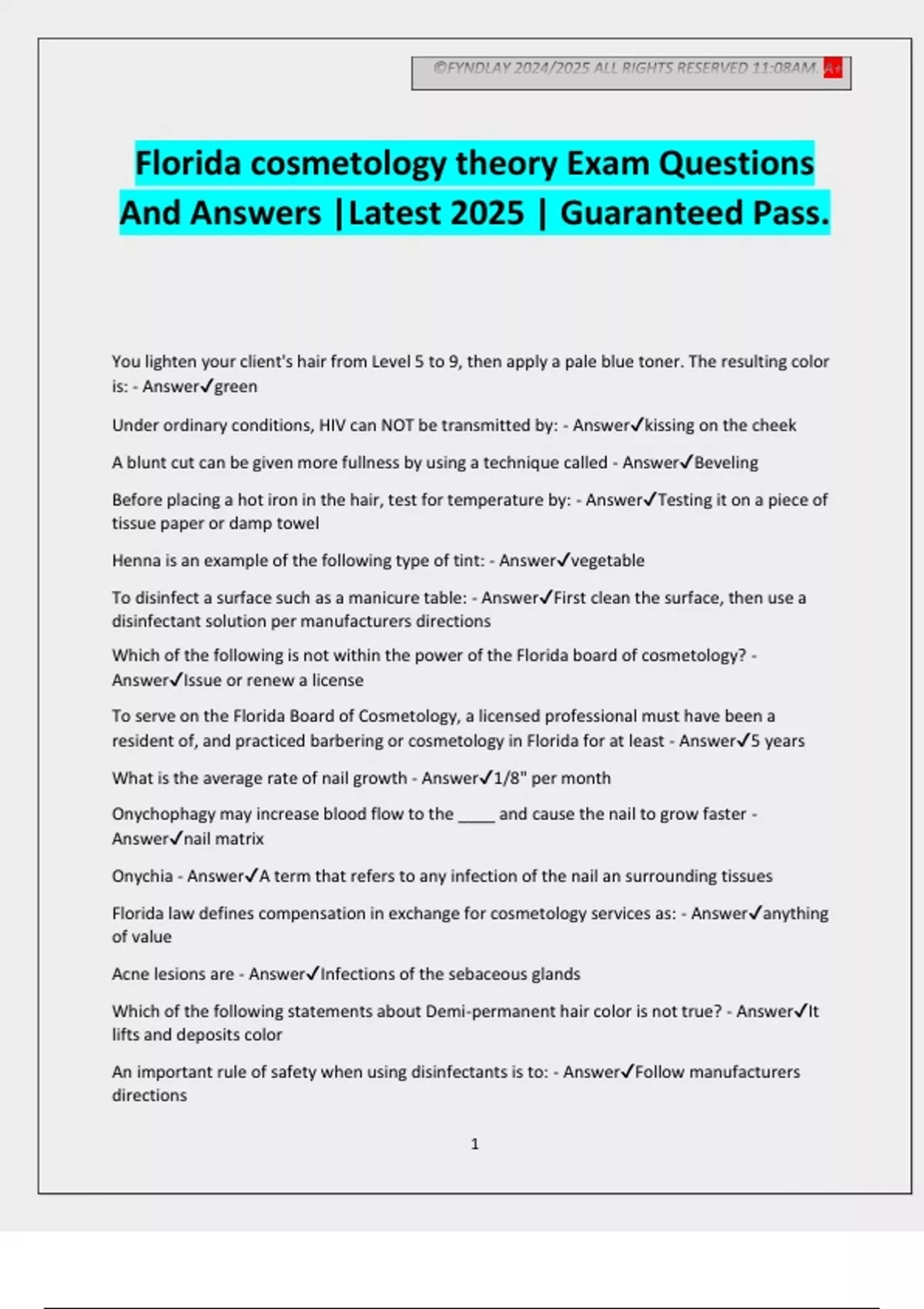 ©FYNDLAY 2024/2025 ALL RIGHTS RESERVED 11:08AM. A+

Florida cosmetology theory Exam Questions And Answers |Latest 2025 | Guaranteed Pass.

You lighten your client's hair from Level 5 to 9, then apply a pale blue toner. The resulting color is: - Answer✓green

Under ordinary conditions, HIV can NOT be transmitted by: - Answer✓kissing on the cheek

A blunt cut can be given more fullness by using a technique called - Answer✓Beveling

Before placing a hot iron in the hair, test for temperature by: - Answer✓Testing it on a piece of tissue paper or damp towel

Henna is an example of the following type of tint: - Answer✓vegetable

To disinfect a surface such as a manicure table: - Answer✓First clean the surface, then use a disinfectant solution per manufacturers directions

Which of the following is not within the power of the Florida board of cosmetology? - Answer✓Issue or renew a license

To serve on the Florida Board of Cosmetology, a licensed professional must have been a resident of, and practiced barbering or cosmetology in Florida for at least - Answer✓5 years

What is the average rate of nail growth - Answer✓1/8" per month

Onychophagy may increase blood flow to the ____ and cause the nail to grow faster - Answer✓nail matrix

Onychia - Answer✓A term that refers to any infection of the nail an surrounding tissues

Florida law defines compensation in exchange for cosmetology services as: - Answer✓anything of value

Acne lesions are - Answer✓Infections of the sebaceous glands

Which of the following statements about Demi-permanent hair color is not true? - Answer✓It lifts and deposits color

An important rule of safety when using disinfectants is to: - Answer✓Follow manufacturers directions

1